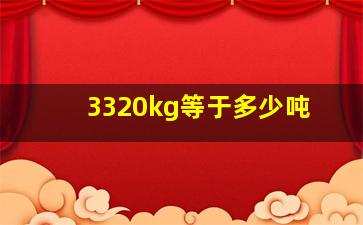 3320kg等于多少吨